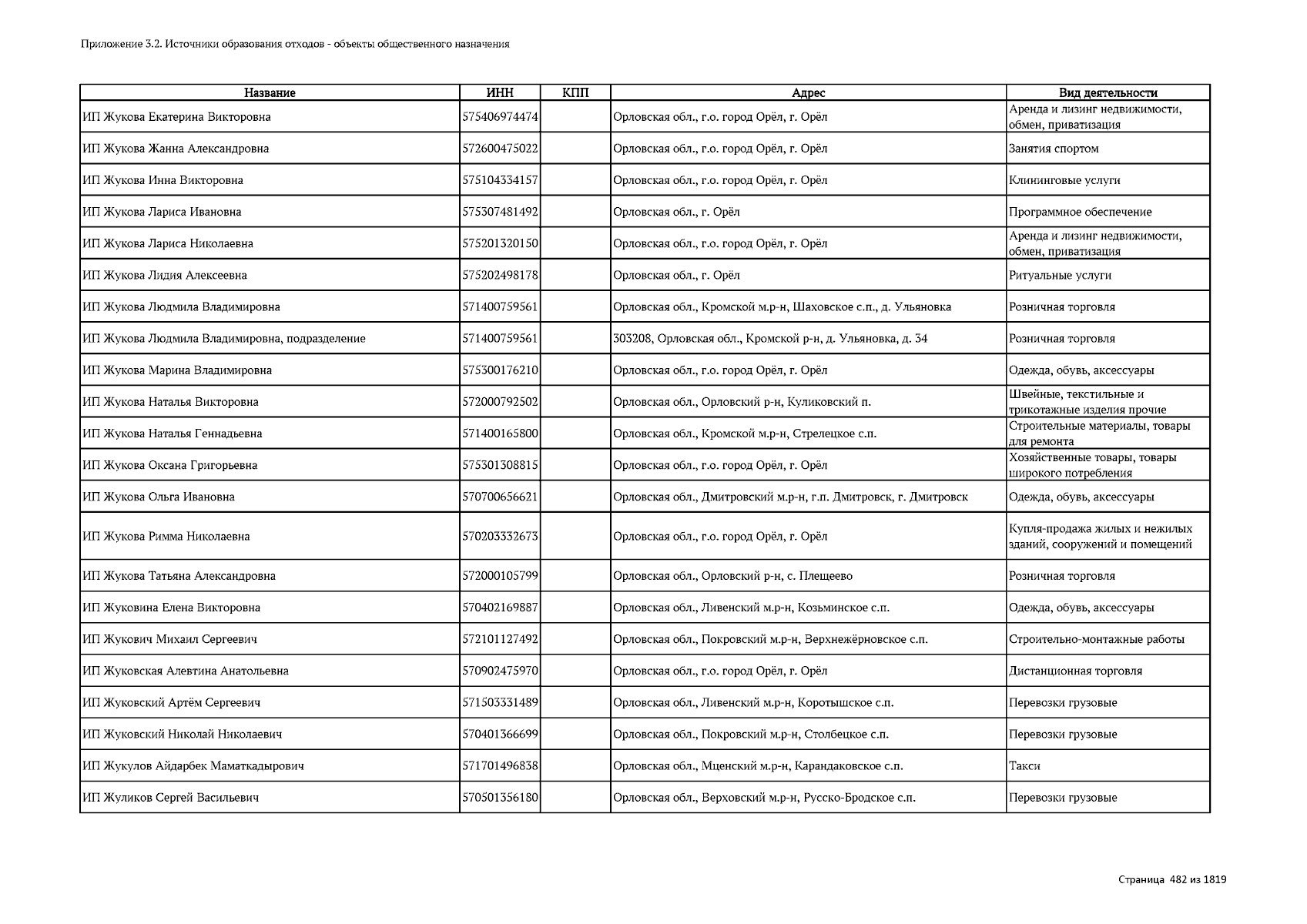 Приложение 3.2. Источники образования отходов - объекты общественного назначения

| Название | ИНН | КПП | Адрес | Вид деятельности |
|---|---|---|---|---|
| ИП Жукова Екатерина Викторовна | 575406974474 | | Орловская обл., г.о. город Орёл, г. Орёл | Аренда и лизинг недвижимости, обмен, приватизация |
| ИП Жукова Жанна Александровна | 572600475022 | | Орловская обл., г.о. город Орёл, г. Орёл | Занятия спортом |
| ИП Жукова Инна Викторовна | 575104334157 | | Орловская обл., г.о. город Орёл, г. Орёл | Клининговые услуги |
| ИП Жукова Лариса Ивановна | 575307481492 | | Орловская обл., г. Орёл | Программное обеспечение |
| ИП Жукова Лариса Николаевна | 575201320150 | | Орловская обл., г.о. город Орёл, г. Орёл | Аренда и лизинг недвижимости, обмен, приватизация |
| ИП Жукова Лидия Алексеевна | 575202498178 | | Орловская обл., г. Орёл | Ритуальные услуги |
| ИП Жукова Людмила Владимировна | 571400759561 | | Орловская обл., Кромской м.р-н, Шаховское с.п., д. Ульяновка | Розничная торговля |
| ИП Жукова Людмила Владимировна, подразделение | 571400759561 | | 303208, Орловская обл., Кромской р-н, д. Ульяновка, д. 34 | Розничная торговля |
| ИП Жукова Марина Владимировна | 575300176210 | | Орловская обл., г.о. город Орёл, г. Орёл | Одежда, обувь, аксессуары |
| ИП Жукова Наталья Викторовна | 572000792502 | | Орловская обл., Орловский р-н, Куликовский п. | Швейные, текстильные и трикотажные изделия прочие |
| ИП Жукова Наталья Геннадьевна | 571400165800 | | Орловская обл., Кромской м.р-н, Стрелецкое с.п. | Строительные материалы, товары для ремонта |
| ИП Жукова Оксана Григорьевна | 575301308815 | | Орловская обл., г.о. город Орёл, г. Орёл | Хозяйственные товары, товары широкого потребления |
| ИП Жукова Ольга Ивановна | 570700656621 | | Орловская обл., Дмитровский м.р-н, г.п. Дмитровск, г. Дмитровск | Одежда, обувь, аксессуары |
| ИП Жукова Римма Николаевна | 570203332673 | | Орловская обл., г.о. город Орёл, г. Орёл | Купля-продажа жилых и нежилых зданий, сооружений и помещений |
| ИП Жукова Татьяна Александровна | 572000105799 | | Орловская обл., Орловский р-н, с. Плещеево | Розничная торговля |
| ИП Жуковина Елена Викторовна | 570402169887 | | Орловская обл., Ливенский м.р-н, Козьминское с.п. | Одежда, обувь, аксессуары |
| ИП Жукович Михаил Сергеевич | 572101127492 | | Орловская обл., Покровский м.р-н, Верхнежёрновское с.п. | Строительно-монтажные работы |
| ИП Жуковская Алевтина Анатольевна | 570902475970 | | Орловская обл., г.о. город Орёл, г. Орёл | Дистанционная торговля |
| ИП Жуковский Артём Сергеевич | 571503331489 | | Орловская обл., Ливенский м.р-н, Коротышское с.п. | Перевозки грузовые |
| ИП Жуковский Николай Николаевич | 570401366699 | | Орловская обл., Покровский м.р-н, Столбецкое с.п. | Перевозки грузовые |
| ИП Жукулов Айдарбек Маматкадырович | 571701496838 | | Орловская обл., Мценский м.р-н, Карандаковское с.п. | Такси |
| ИП Жуликов Сергей Васильевич | 570501356180 | | Орловская обл., Верховский м.р-н, Русско-Бродское с.п. | Перевозки грузовые |

Страница 482 из 1819